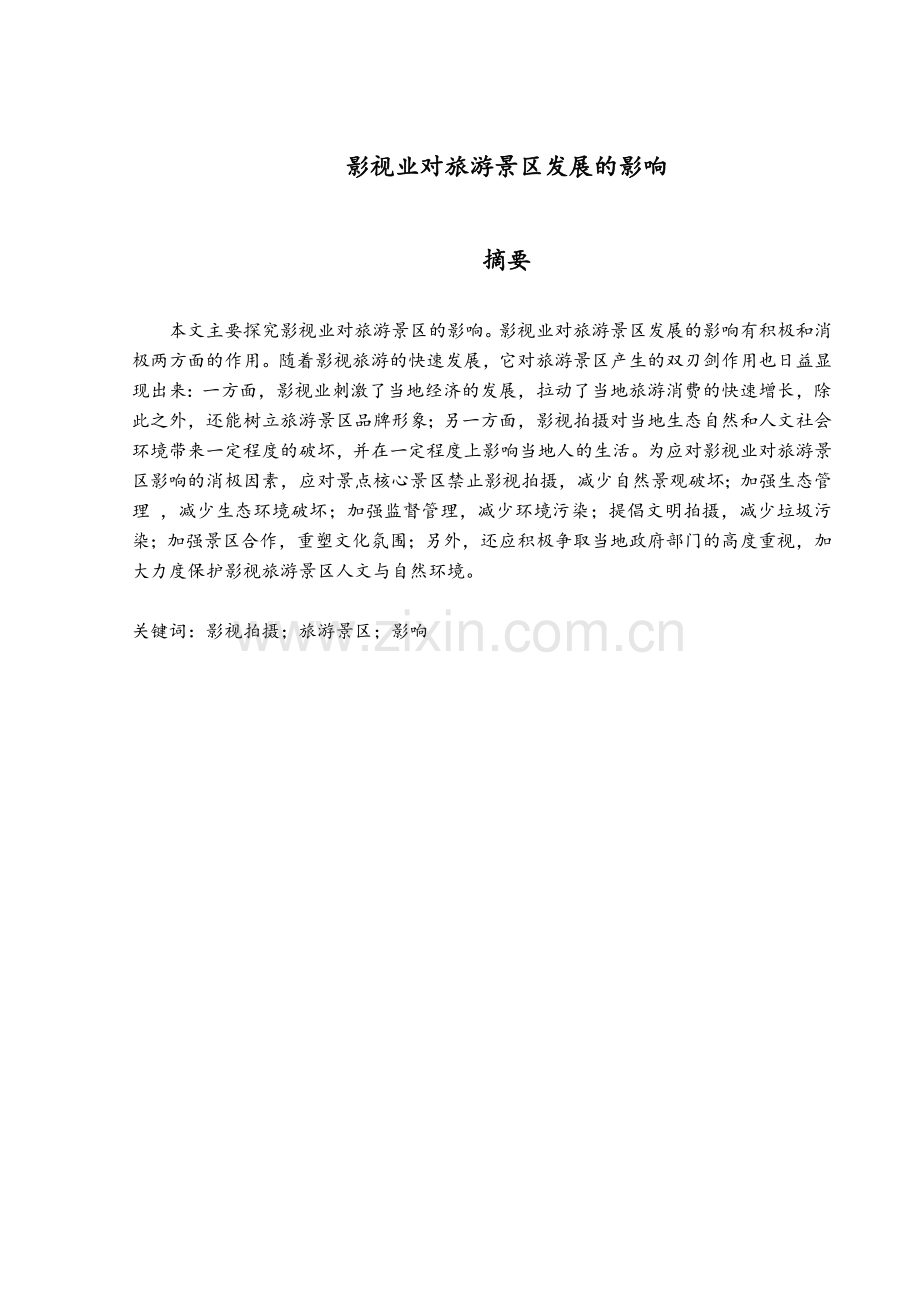 影视业对旅游景区发展的影响

摘要

本文主要探究影视业对旅游景区的影响。影视业对旅游景区发展的影响有积极和消极两方面的作用。随着影视旅游的快速发展，它对旅游景区产生的双刃剑作用也日益显现出来：一方面，影视业刺激了当地经济的发展，拉动了当地旅游消费的快速增长，除此之外，还能树立旅游景区品牌形象；另一方面，影视拍摄对当地生态自然和人文社会环境带来一定程度的破坏，并在一定程度上影响当地人的生活。为应对影视业对旅游景区影响的消极因素，应对景点核心景区禁止影视拍摄，减少自然景观破坏；加强生态管理 ，减少生态环境破坏；加强监督管理，减少环境污染；提倡文明拍摄，减少垃圾污染；加强景区合作，重塑文化氛围；另外，还应积极争取当地政府部门的高度重视，加大力度保护影视旅游景区人文与自然环境。

关键词：影视拍摄；旅游景区；影响

www.zixin.com.cn